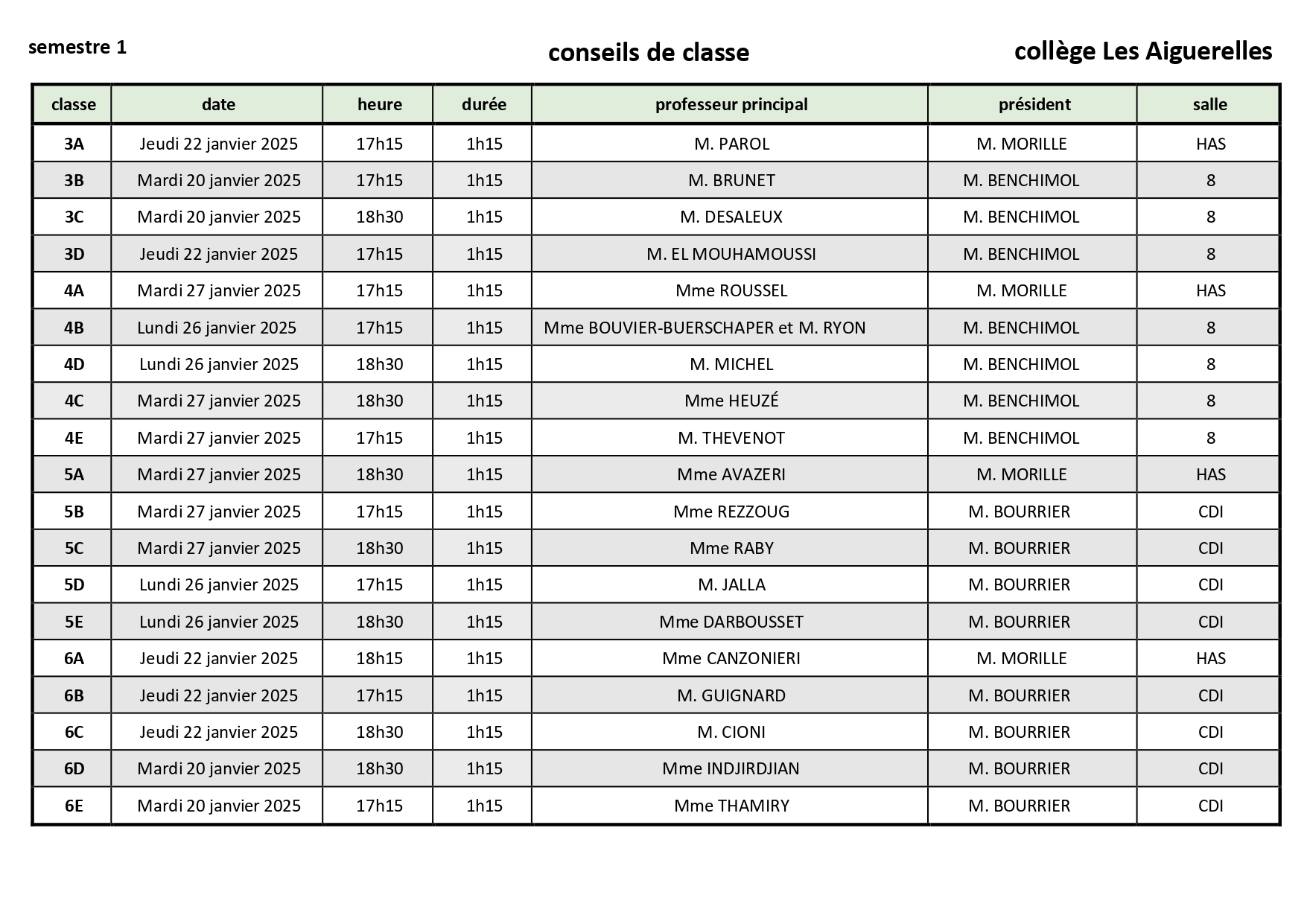 semestre 1

conseils de classe

collège Les Aiguerelles

| classe | date | heure | durée | professeur principal | président | salle |
|---|---|---|---|---|---|---|
| 3A | Jeudi 22 janvier 2025 | 17h15 | 1h15 | M. PAROL | M. MORILLE | HAS |
| 3B | Mardi 20 janvier 2025 | 17h15 | 1h15 | M. BRUNET | M. BENCHIMOL | 8 |
| 3C | Mardi 20 janvier 2025 | 18h30 | 1h15 | M. DESALEUX | M. BENCHIMOL | 8 |
| 3D | Jeudi 22 janvier 2025 | 17h15 | 1h15 | M. EL MOUHAMOUSSI | M. BENCHIMOL | 8 |
| 4A | Mardi 27 janvier 2025 | 17h15 | 1h15 | Mme ROUSSEL | M. MORILLE | HAS |
| 4B | Lundi 26 janvier 2025 | 17h15 | 1h15 | Mme BOUVIER-BUERSCHAPER et M. RYON | M. BENCHIMOL | 8 |
| 4D | Lundi 26 janvier 2025 | 18h30 | 1h15 | M. MICHEL | M. BENCHIMOL | 8 |
| 4C | Mardi 27 janvier 2025 | 18h30 | 1h15 | Mme HEUZÉ | M. BENCHIMOL | 8 |
| 4E | Mardi 27 janvier 2025 | 17h15 | 1h15 | M. THEVENOT | M. BENCHIMOL | 8 |
| 5A | Mardi 27 janvier 2025 | 18h30 | 1h15 | Mme AVAZERI | M. MORILLE | HAS |
| 5B | Mardi 27 janvier 2025 | 17h15 | 1h15 | Mme REZZOUG | M. BOURRIER | CDI |
| 5C | Mardi 27 janvier 2025 | 18h30 | 1h15 | Mme RABY | M. BOURRIER | CDI |
| 5D | Lundi 26 janvier 2025 | 17h15 | 1h15 | M. JALLA | M. BOURRIER | CDI |
| 5E | Lundi 26 janvier 2025 | 18h30 | 1h15 | Mme DARBOUSSET | M. BOURRIER | CDI |
| 6A | Jeudi 22 janvier 2025 | 18h15 | 1h15 | Mme CANZONIERI | M. MORILLE | HAS |
| 6B | Jeudi 22 janvier 2025 | 17h15 | 1h15 | M. GUIGNARD | M. BOURRIER | CDI |
| 6C | Jeudi 22 janvier 2025 | 18h30 | 1h15 | M. CIONI | M. BOURRIER | CDI |
| 6D | Mardi 20 janvier 2025 | 18h30 | 1h15 | Mme INDJIRDJIAN | M. BOURRIER | CDI |
| 6E | Mardi 20 janvier 2025 | 17h15 | 1h15 | Mme THAMIRY | M. BOURRIER | CDI |